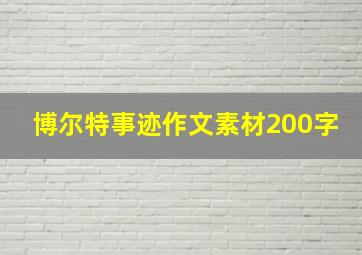 博尔特事迹作文素材200字